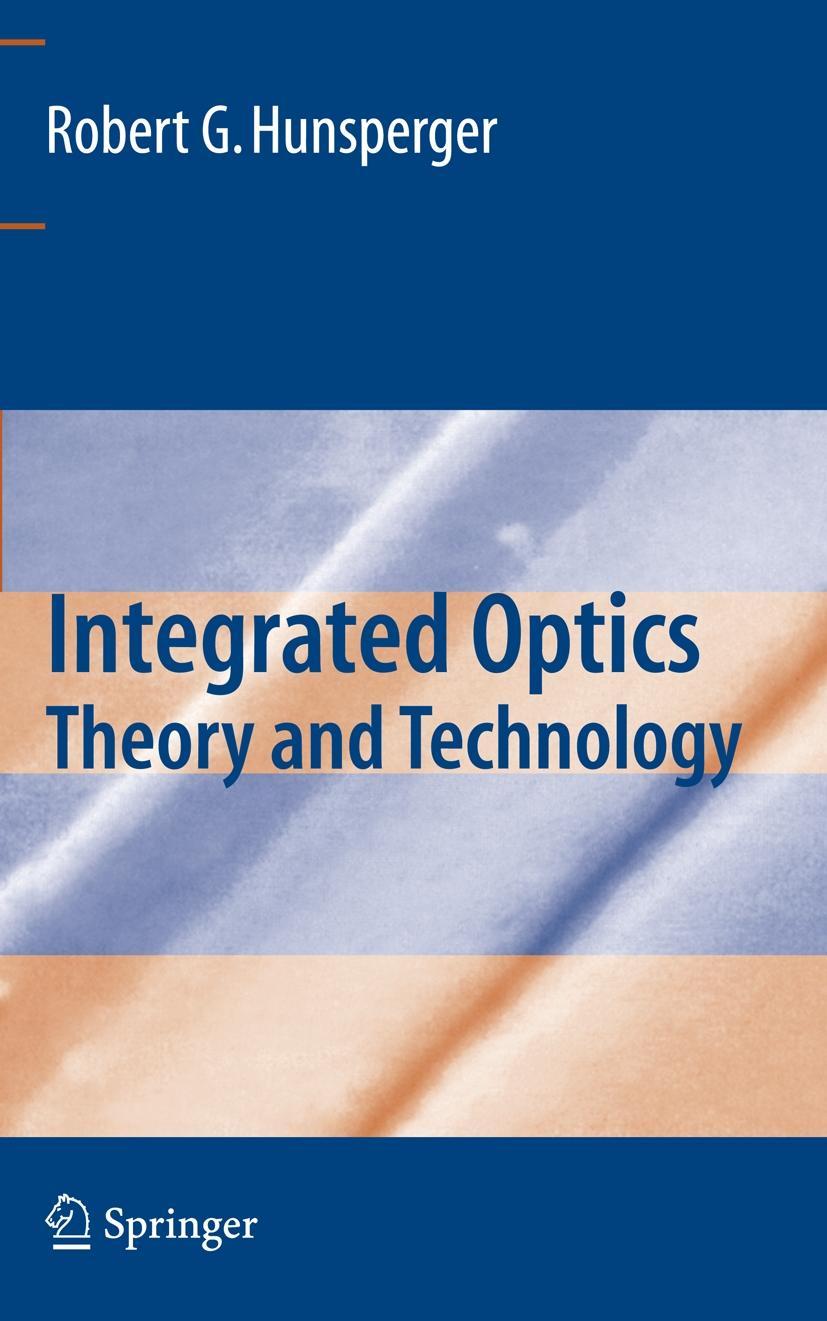 Robert G. Hunsperger

Integrated Optics
Theory and Technology

Springer